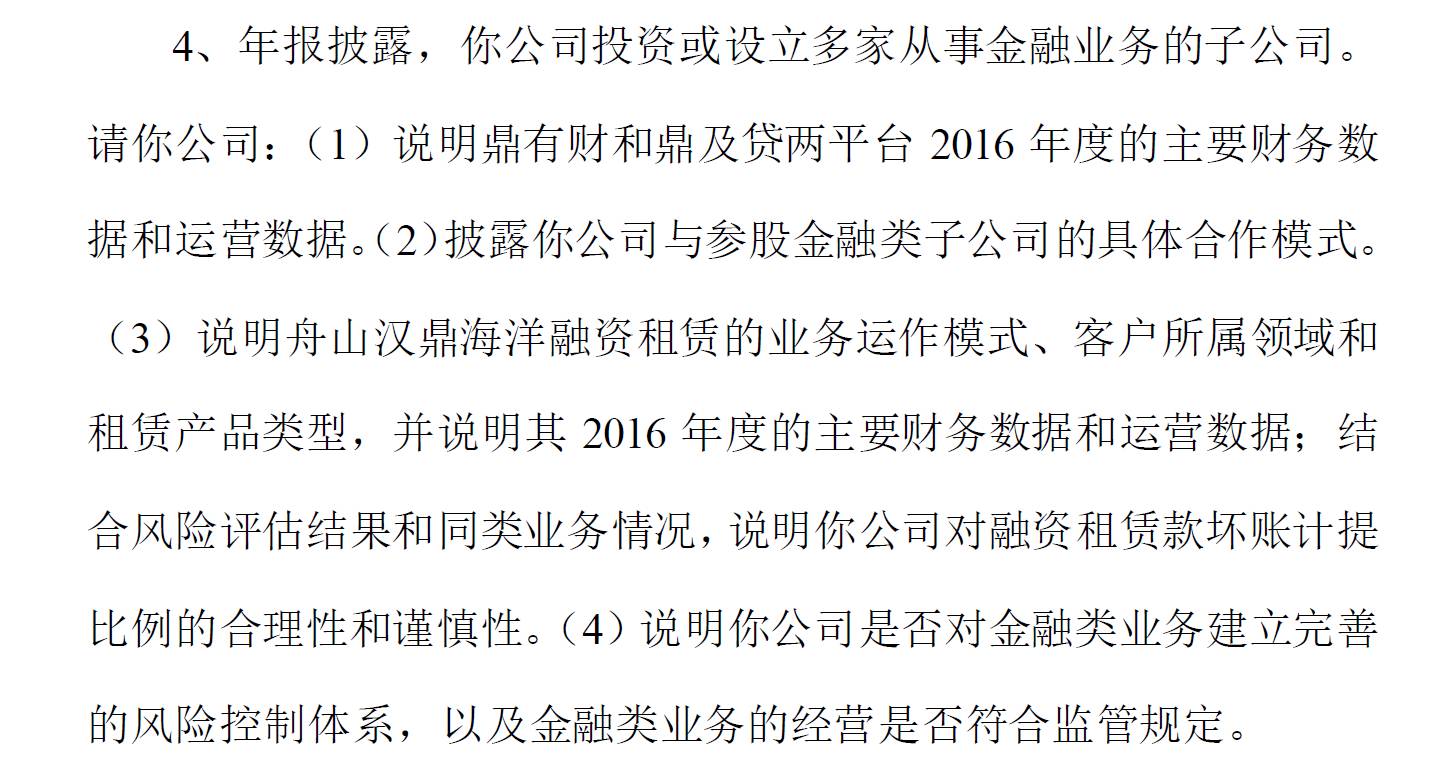 4、年报披露，你公司投资或设立多家从事金融业务的子公司。请你公司：（1）说明鼎有财和鼎及贷两平台 2016 年度的主要财务数据和运营数据。（2）披露你公司与参股金融类子公司的具体合作模式。（3）说明舟山汉鼎海洋融资租赁的业务运作模式、客户所属领域和租赁产品类型，并说明其 2016 年度的主要财务数据和运营数据；结合风险评估结果和同类业务情况，说明你公司对融资租赁款坏账计提比例的合理性和谨慎性。（4）说明你公司是否对金融类业务建立完善的风险控制体系，以及金融类业务的经营是否符合监管规定。